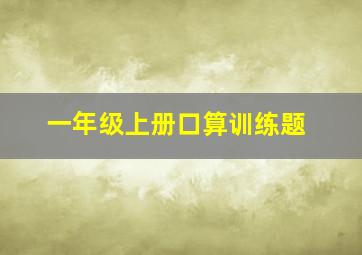 一年级上册口算训练题